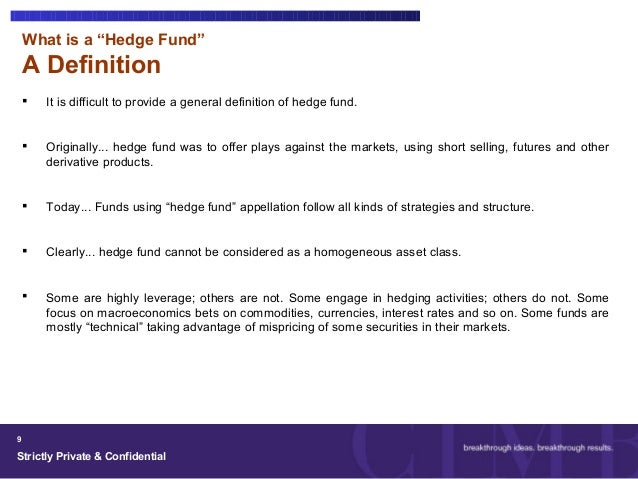 What is a “Hedge Fund”
A Definition

▪ It is difficult to provide a general definition of hedge fund.

▪ Originally... hedge fund was to offer plays against the markets, using short selling, futures and other derivative products.

▪ Today... Funds using “hedge fund” appellation follow all kinds of strategies and structure.

▪ Clearly... hedge fund cannot be considered as a homogeneous asset class.

▪ Some are highly leverage; others are not. Some engage in hedging activities; others do not. Some focus on macroeconomics bets on commodities, currencies, interest rates and so on. Some funds are mostly “technical” taking advantage of mispricing of some securities in their markets.

9
Strictly Private & Confidential

CIMB

breakthrough ideas. breakthrough results.